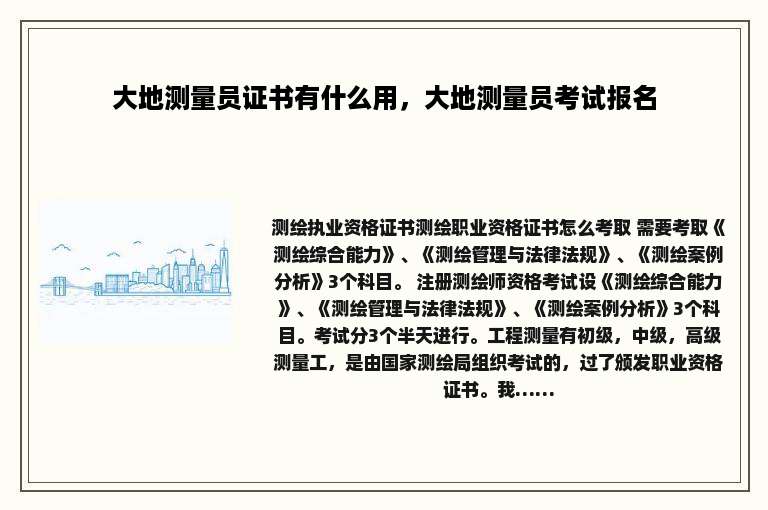 大地测量员证书有什么用，大地测量员考试报名

测绘执业资格证书测绘职业资格证书怎么考取 需要考取《测绘综合能力》、《测绘管理与法律法规》、《测绘案例分析》3个科目。 注册测绘师资格考试设《测绘综合能力》、《测绘管理与法律法规》、《测绘案例分析》3个科目。考试分3个半天进行。工程测量有初级，中级，高级测量工，是由国家测绘局组织考试的，过了颁发职业资格证书。我......